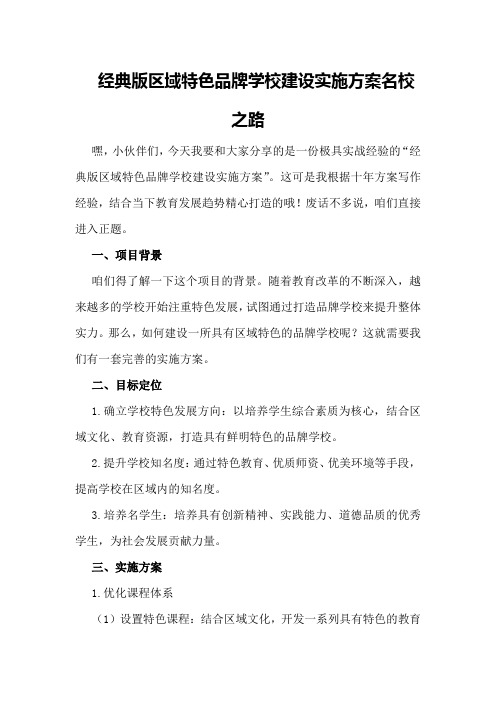 经典版区域特色品牌学校建设实施方案名校之路

嘿，小伙伴们，今天我要和大家分享的是一份极具实战经验的“经典版区域特色品牌学校建设实施方案”。这可是我根据十年方案写作经验，结合当下教育发展趋势精心打造的哦！废话不多说，咱们直接进入正题。

一、项目背景

咱们得了解一下这个项目的背景。随着教育改革的不断深入，越来越多的学校开始注重特色发展，试图通过打造品牌学校来提升整体实力。那么，如何建设一所具有区域特色的品牌学校呢？这就需要我们有一套完善的实施方案。

二、目标定位

1.确立学校特色发展方向：以培养学生综合素质为核心，结合区域文化、教育资源，打造具有鲜明特色的品牌学校。

2.提升学校知名度：通过特色教育、优质师资、优美环境等手段，提高学校在区域内的知名度。

3.培养名学生：培养具有创新精神、实践能力、道德品质的优秀学生，为社会发展贡献力量。

三、实施方案

1.优化课程体系

（1）设置特色课程：结合区域文化，开发一系列具有特色的教育